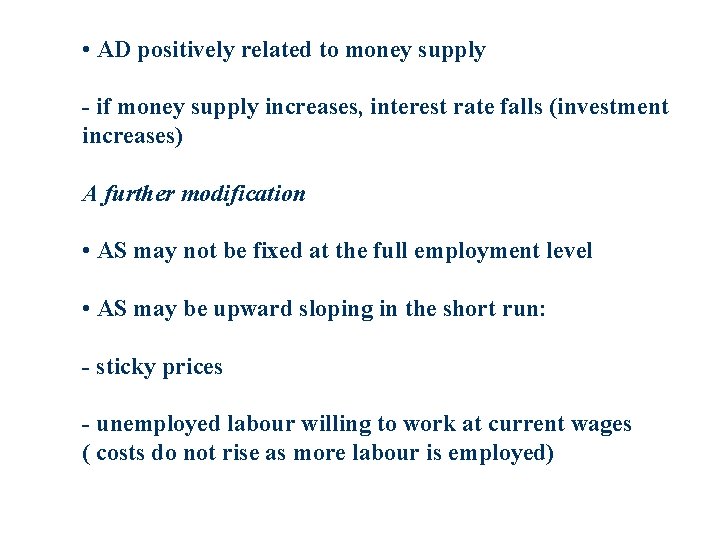 • AD positively related to money supply

- if money supply increases, interest rate falls (investment increases)

A further modification

• AS may not be fixed at the full employment level

• AS may be upward sloping in the short run:

- sticky prices

- unemployed labour willing to work at current wages ( costs do not rise as more labour is employed)